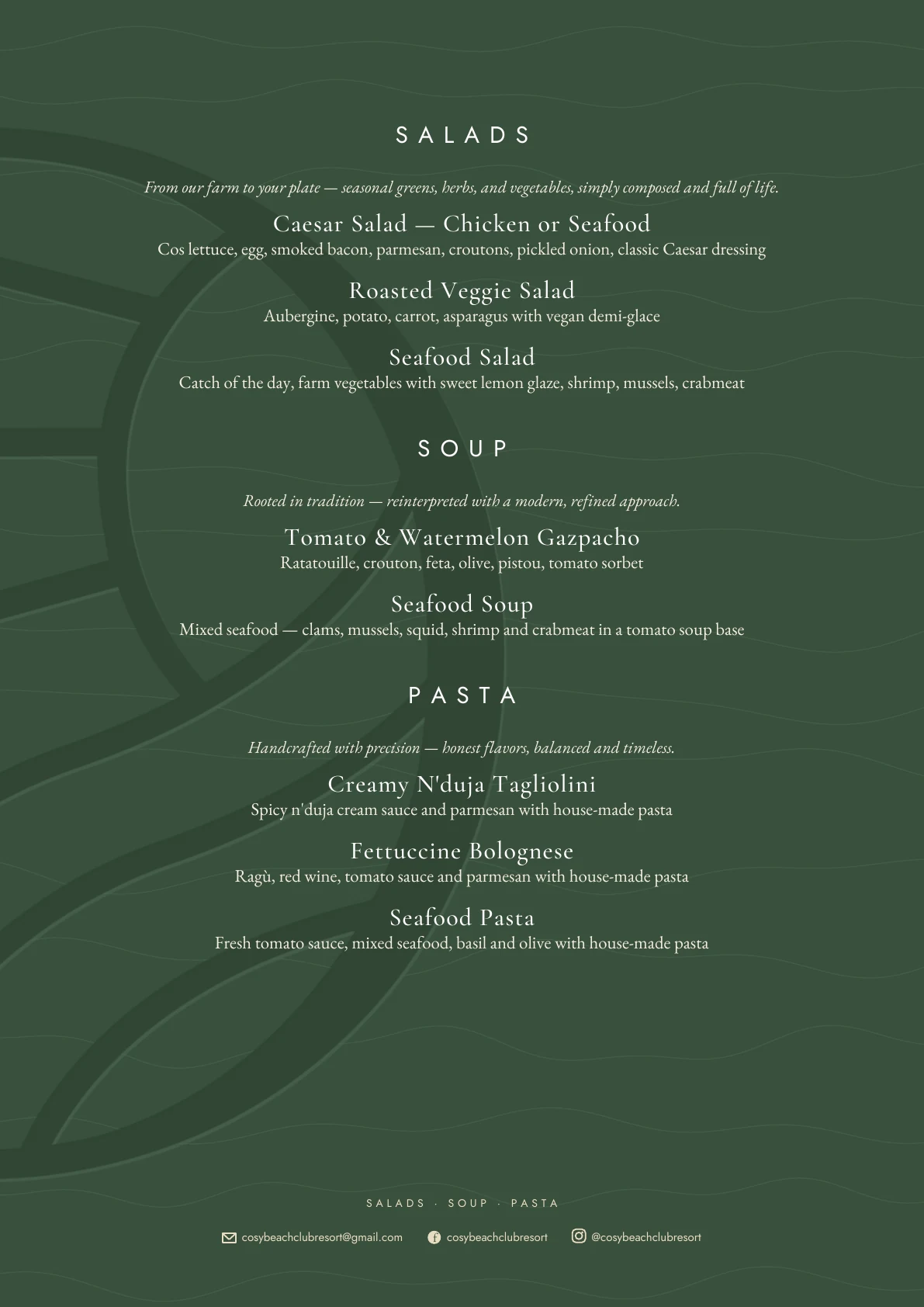 SALADS

From our farm to your plate — seasonal greens, herbs, and vegetables, simply composed and full of life.

Caesar Salad — Chicken or Seafood
Cos lettuce, egg, smoked bacon, parmesan, croutons, pickled onion, classic Caesar dressing

Roasted Veggie Salad
Aubergine, potato, carrot, asparagus with vegan demi-glace

Seafood Salad
Catch of the day, farm vegetables with sweet lemon glaze, shrimp, mussels, crabmeat

SOUP

Rooted in tradition — reinterpreted with a modern, refined approach.

Tomato & Watermelon Gazpacho
Ratatouille, crouton, feta, olive, pistou, tomato sorbet

Seafood Soup
Mixed seafood — clams, mussels, squid, shrimp and crabmeat in a tomato soup base

PASTA

Handcrafted with precision — honest flavors, balanced and timeless.

Creamy N'duja Tagliolini
Spicy n'duja cream sauce and parmesan with house-made pasta

Fettuccine Bolognese
Ragù, red wine, tomato sauce and parmesan with house-made pasta

Seafood Pasta
Fresh tomato sauce, mixed seafood, basil and olive with house-made pasta

SALADS · SOUP · PASTA

cosybeachclubresort@gmail.com cosybeachclubresort @cosybeachclubresort